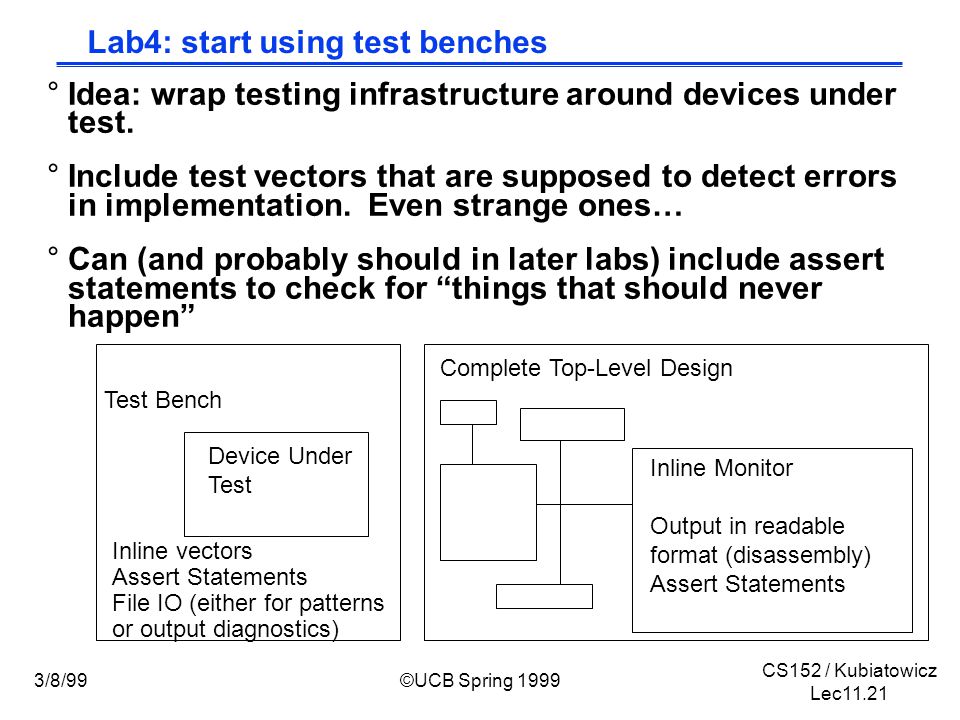 Lab4: start using test benches

° Idea: wrap testing infrastructure around devices under test.

° Include test vectors that are supposed to detect errors in implementation. Even strange ones…

° Can (and probably should in later labs) include assert statements to check for “things that should never happen”

Test Bench

Device Under Test

Inline vectors
Assert Statements
File IO (either for patterns or output diagnostics)

Complete Top-Level Design

Inline Monitor

Output in readable format (disassembly)
Assert Statements

3/8/99

©UCB Spring 1999

CS152 / Kubiatowicz
Lec11.21